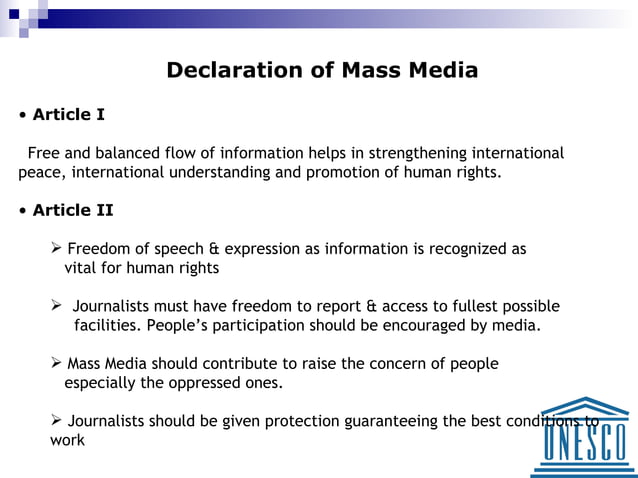 Declaration of Mass Media

• Article I

Free and balanced flow of information helps in strengthening international peace, international understanding and promotion of human rights.

• Article II

➢ Freedom of speech & expression as information is recognized as vital for human rights

➢ Journalists must have freedom to report & access to fullest possible facilities. People's participation should be encouraged by media.

➢ Mass Media should contribute to raise the concern of people especially the oppressed ones.

➢ Journalists should be given protection guaranteeing the best conditions to work

UNESCO